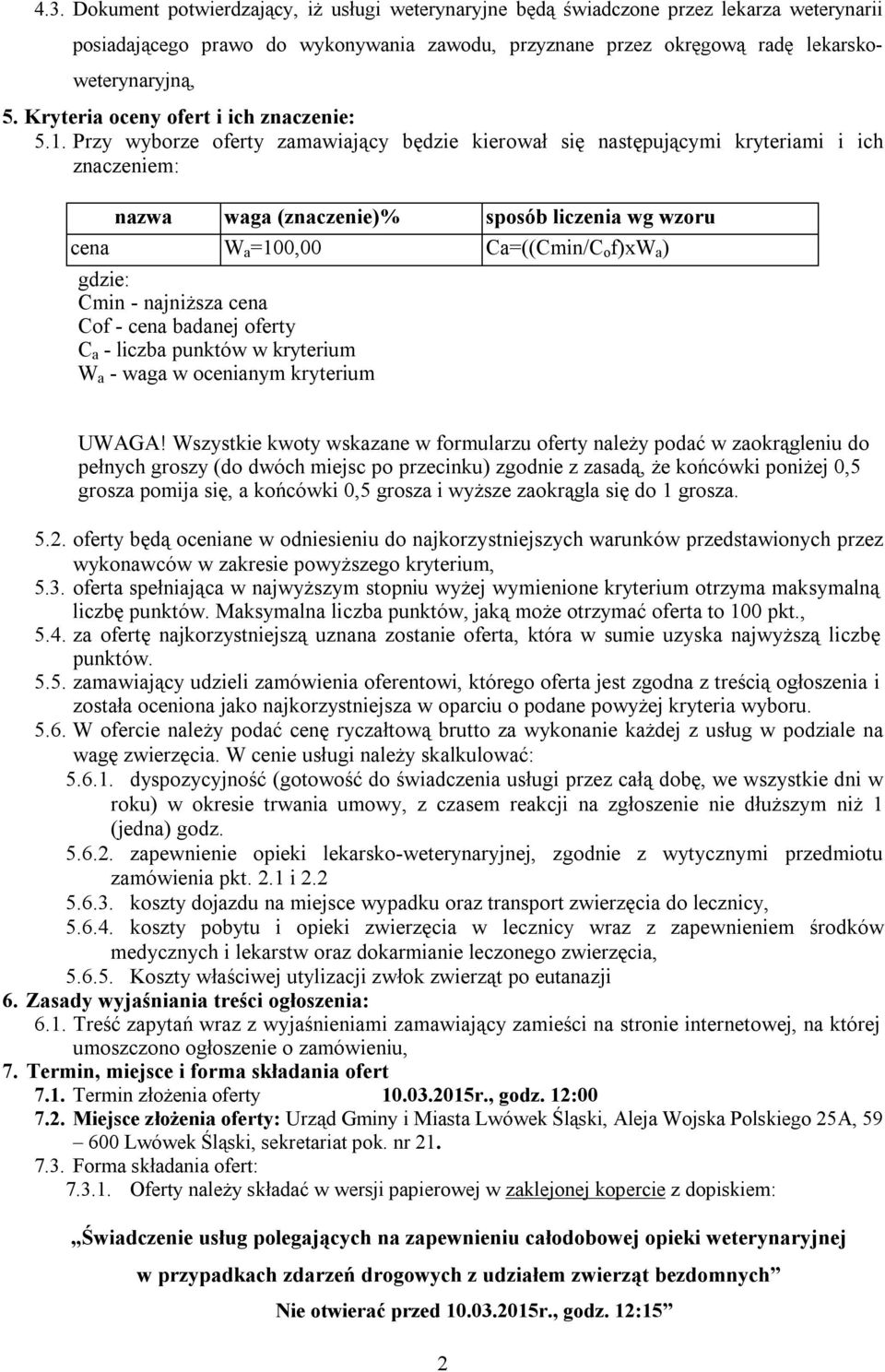 4.3. Dokument potwierdzający, iż usługi weterynaryjne będą świadczone przez lekarza weterynarii posiadającego prawo do wykonywania zawodu, przyznane przez okręgową radę lekarsko-weterynaryjną,

5. Kryteria oceny ofert i ich znaczenie:

5.1. Przy wyborze oferty zamawiający będzie kierował się następującymi kryteriami i ich znaczeniem:

| nazwa | waga (znaczenie)% | sposób liczenia wg wzoru |
|---|---|---|
| cena | $W_a$=100,00 | Ca=((Cmin/$C_o$f)x$W_a$) |

gdzie:
Cmin - najniższa cena
Cof - cena badanej oferty
$C_a$ - liczba punktów w kryterium
$W_a$ - waga w ocenianym kryterium

UWAGA! Wszystkie kwoty wskazane w formularzu oferty należy podać w zaokrągleniu do pełnych groszy (do dwóch miejsc po przecinku) zgodnie z zasadą, że końcówki poniżej 0,5 grosza pomija się, a końcówki 0,5 grosza i wyższe zaokrągla się do 1 grosza.

5.2. oferty będą oceniane w odniesieniu do najkorzystniejszych warunków przedstawionych przez wykonawców w zakresie powyższego kryterium,
5.3. oferta spełniająca w najwyższym stopniu wyżej wymienione kryterium otrzyma maksymalną liczbę punktów. Maksymalna liczba punktów, jaką może otrzymać oferta to 100 pkt.,
5.4. za ofertę najkorzystniejszą uznana zostanie oferta, która w sumie uzyska najwyższą liczbę punktów.
5.5. zamawiający udzieli zamówienia oferentowi, którego oferta jest zgodna z treścią ogłoszenia i została oceniona jako najkorzystniejsza w oparciu o podane powyżej kryteria wyboru.
5.6. W ofercie należy podać cenę ryczałtową brutto za wykonanie każdej z usług w podziale na wagę zwierzęcia. W cenie usługi należy skalkulować:
5.6.1. dyspozycyjność (gotowość do świadczenia usługi przez całą dobę, we wszystkie dni w roku) w okresie trwania umowy, z czasem reakcji na zgłoszenie nie dłuższym niż 1 (jedna) godz.
5.6.2. zapewnienie opieki lekarsko-weterynaryjnej, zgodnie z wytycznymi przedmiotu zamówienia pkt. 2.1 i 2.2
5.6.3. koszty dojazdu na miejsce wypadku oraz transport zwierzęcia do lecznicy,
5.6.4. koszty pobytu i opieki zwierzęcia w lecznicy wraz z zapewnieniem środków medycznych i lekarstw oraz dokarmianie leczonego zwierzęcia,
5.6.5. Koszty właściwej utylizacji zwłok zwierząt po eutanazji
6. Zasady wyjaśniania treści ogłoszenia:
6.1. Treść zapytań wraz z wyjaśnieniami zamawiający zamieści na stronie internetowej, na której umoszczono ogłoszenie o zamówieniu,
7. Termin, miejsce i forma składania ofert
7.1. Termin złożenia oferty 10.03.2015r., godz. 12:00
7.2. Miejsce złożenia oferty: Urząd Gminy i Miasta Lwówek Śląski, Aleja Wojska Polskiego 25A, 59 – 600 Lwówek Śląski, sekretariat pok. nr 21.
7.3. Forma składania ofert:
7.3.1. Oferty należy składać w wersji papierowej w zaklejonej kopercie z dopiskiem:

„Świadczenie usług polegających na zapewnieniu całodobowej opieki weterynaryjnej w przypadkach zdarzeń drogowych z udziałem zwierząt bezdomnych”

Nie otwierać przed 10.03.2015r., godz. 12:15”

2